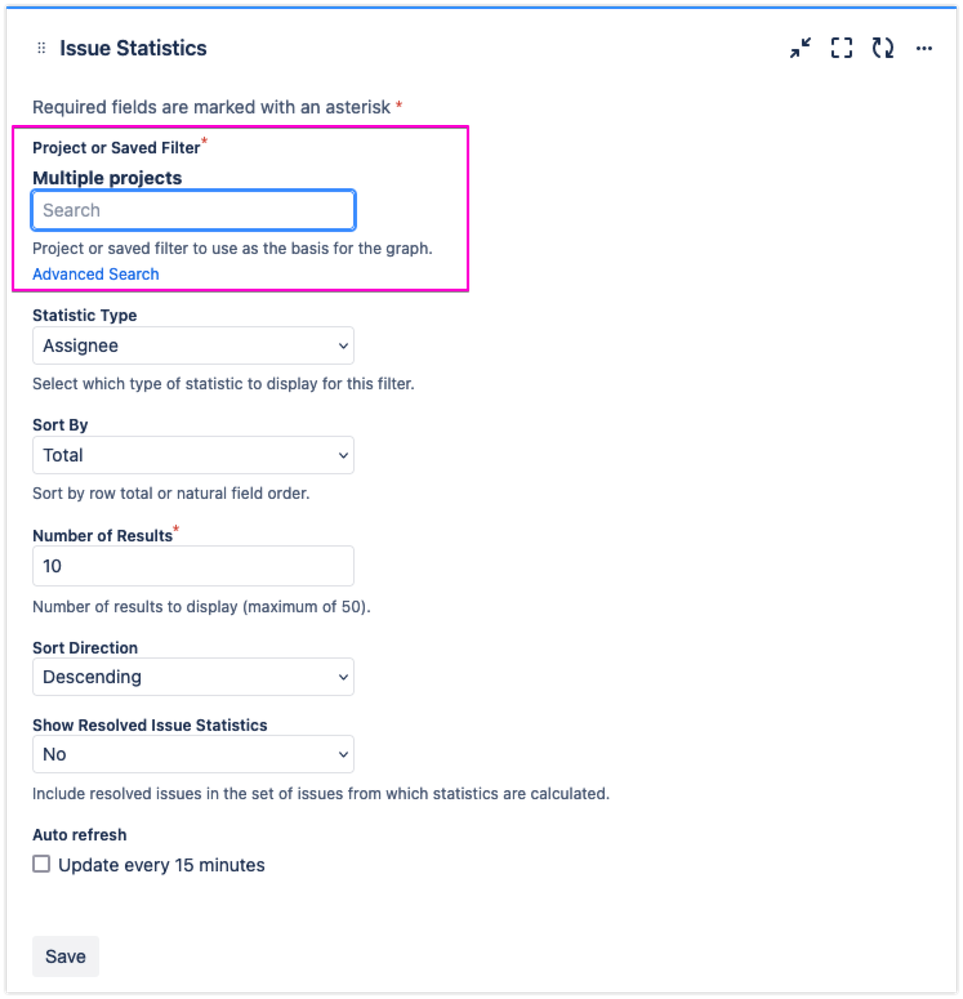 Issue Statistics

Required fields are marked with an asterisk *

Project or Saved Filter*

Multiple projects

Search

Project or saved filter to use as the basis for the graph.

Advanced Search

Statistic Type

Assignee

Select which type of statistic to display for this filter.

Sort By

Total

Sort by row total or natural field order.

Number of Results*

10

Number of results to display (maximum of 50).

Sort Direction

Descending

Show Resolved Issue Statistics

No

Include resolved issues in the set of issues from which statistics are calculated.

Auto refresh

Update every 15 minutes

Save